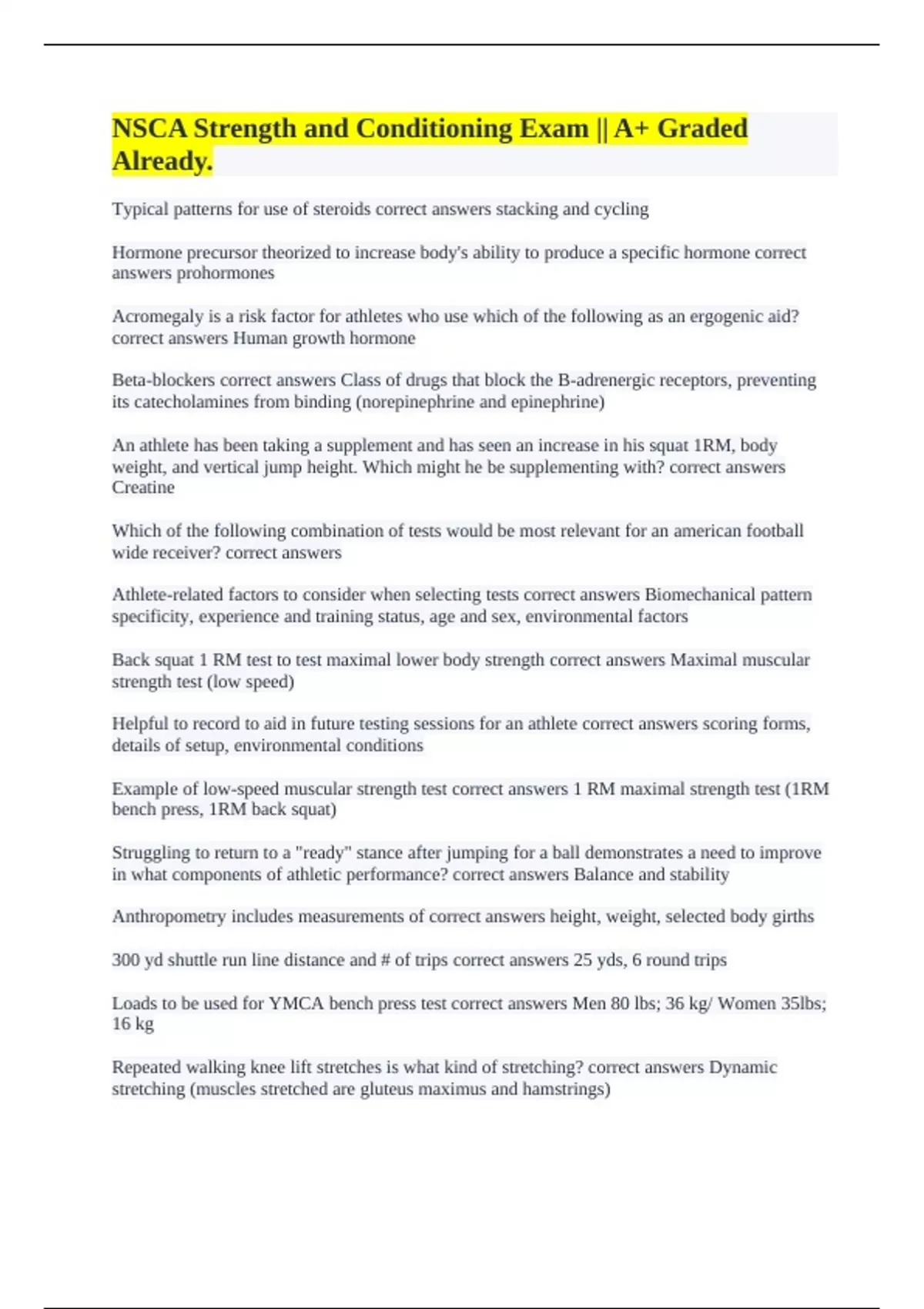 NSCA Strength and Conditioning Exam || A+ Graded Already.

Typical patterns for use of steroids correct answers stacking and cycling

Hormone precursor theorized to increase body's ability to produce a specific hormone correct answers prohormones

Acromegaly is a risk factor for athletes who use which of the following as an ergogenic aid? correct answers Human growth hormone

Beta-blockers correct answers Class of drugs that block the B-adrenergic receptors, preventing its catecholamines from binding (norepinephrine and epinephrine)

An athlete has been taking a supplement and has seen an increase in his squat 1RM, body weight, and vertical jump height. Which might he be supplementing with? correct answers Creatine

Which of the following combination of tests would be most relevant for an american football wide receiver? correct answers

Athlete-related factors to consider when selecting tests correct answers Biomechanical pattern specificity, experience and training status, age and sex, environmental factors

Back squat 1 RM test to test maximal lower body strength correct answers Maximal muscular strength test (low speed)

Helpful to record to aid in future testing sessions for an athlete correct answers scoring forms, details of setup, environmental conditions

Example of low-speed muscular strength test correct answers 1 RM maximal strength test (1RM bench press, 1RM back squat)

Struggling to return to a "ready" stance after jumping for a ball demonstrates a need to improve in what components of athletic performance? correct answers Balance and stability

Anthropometry includes measurements of correct answers height, weight, selected body girths

300 yd shuttle run line distance and # of trips correct answers 25 yds, 6 round trips

Loads to be used for YMCA bench press test correct answers Men 80 lbs; 36 kg/ Women 35lbs; 16 kg

Repeated walking knee lift stretches is what kind of stretching? correct answers Dynamic stretching (muscles stretched are gluteus maximus and hamstrings)